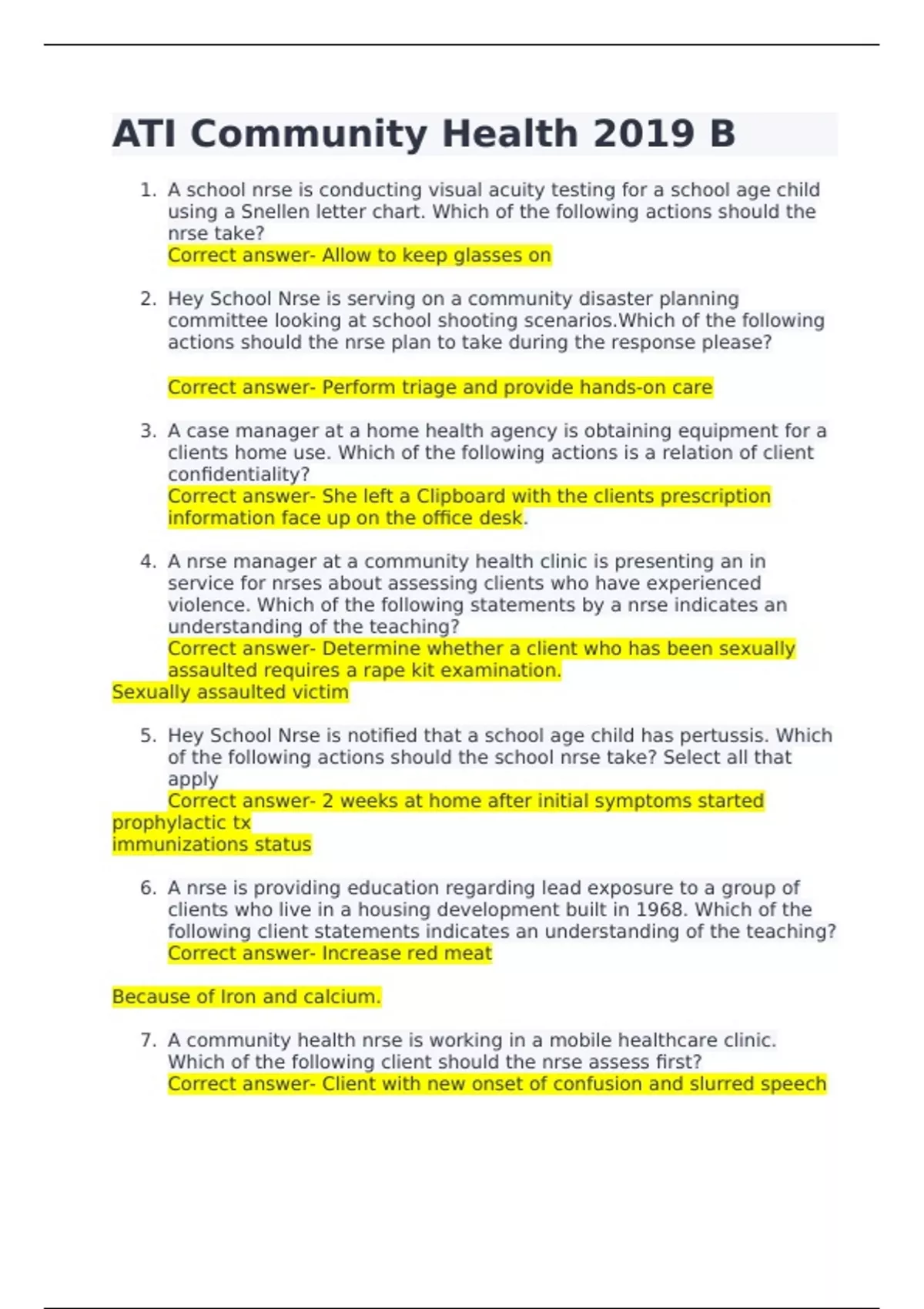 ATI Community Health 2019 B

1. A school nrse is conducting visual acuity testing for a school age child using a Snellen letter chart. Which of the following actions should the nrse take?
Correct answer- Allow to keep glasses on

2. Hey School Nrse is serving on a community disaster planning committee looking at school shooting scenarios.Which of the following actions should the nrse plan to take during the response please?

Correct answer- Perform triage and provide hands-on care

3. A case manager at a home health agency is obtaining equipment for a clients home use. Which of the following actions is a relation of client confidentiality?
Correct answer- She left a Clipboard with the clients prescription information face up on the office desk.

4. A nrse manager at a community health clinic is presenting an in service for nrses about assessing clients who have experienced violence. Which of the following statements by a nrse indicates an understanding of the teaching?
Correct answer- Determine whether a client who has been sexually assaulted requires a rape kit examination.
Sexually assaulted victim

5. Hey School Nrse is notified that a school age child has pertussis. Which of the following actions should the school nrse take? Select all that apply
Correct answer- 2 weeks at home after initial symptoms started
prophylactic tx
immunizations status

6. A nrse is providing education regarding lead exposure to a group of clients who live in a housing development built in 1968. Which of the following client statements indicates an understanding of the teaching?
Correct answer- Increase red meat

Because of Iron and calcium.

7. A community health nrse is working in a mobile healthcare clinic. Which of the following client should the nrse assess first?
Correct answer- Client with new onset of confusion and slurred speech